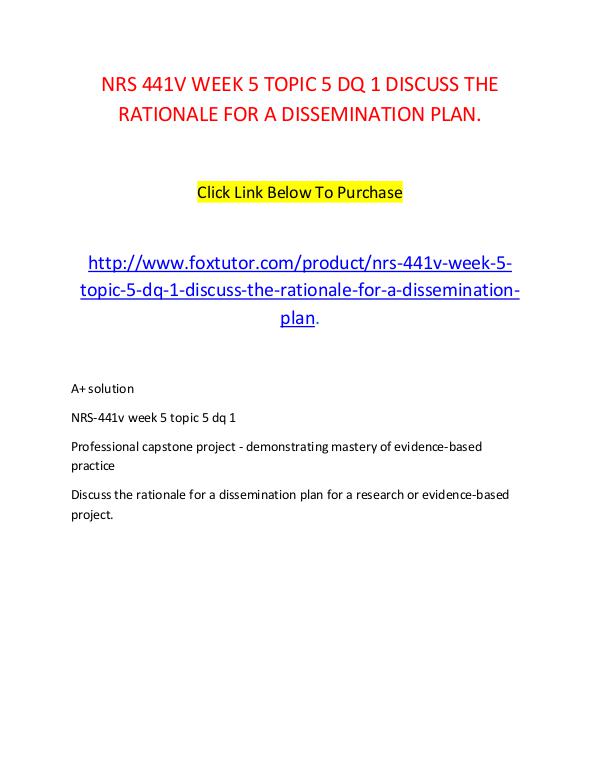 NRS 441V WEEK 5 TOPIC 5 DQ 1 DISCUSS THE RATIONALE FOR A DISSEMINATION PLAN.

Click Link Below To Purchase

http://www.foxtutor.com/product/nrs-441v-week-5-topic-5-dq-1-discuss-the-rationale-for-a-dissemination-plan.

A+ solution

NRS-441v week 5 topic 5 dq 1

Professional capstone project - demonstrating mastery of evidence-based practice

Discuss the rationale for a dissemination plan for a research or evidence-based project.